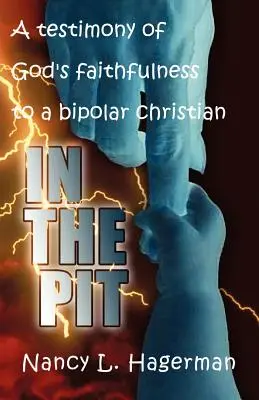 A testimony of God's faithfulness to a bipolar Christian

IN THE PIT

Nancy L. Hagerman